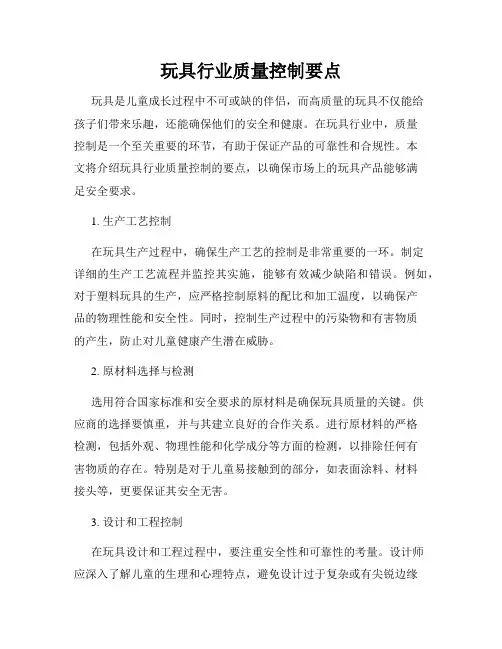 玩具行业质量控制要点

玩具是儿童成长过程中不可或缺的伴侣，而高质量的玩具不仅能给孩子们带来乐趣，还能确保他们的安全和健康。在玩具行业中，质量控制是一个至关重要的环节，有助于保证产品的可靠性和合规性。本文将介绍玩具行业质量控制的要点，以确保市场上的玩具产品能够满足安全要求。

1. 生产工艺控制

在玩具生产过程中，确保生产工艺的控制是非常重要的一环。制定详细的生产工艺流程并监控其实施，能够有效减少缺陷和错误。例如，对于塑料玩具的生产，应严格控制原料的配比和加工温度，以确保产品的物理性能和安全性。同时，控制生产过程中的污染物和有害物质的产生，防止对儿童健康产生潜在威胁。

2. 原材料选择与检测

选用符合国家标准和安全要求的原材料是确保玩具质量的关键。供应商的选择要慎重，并与其建立良好的合作关系。进行原材料的严格检测，包括外观、物理性能和化学成分等方面的检测，以排除任何有害物质的存在。特别是对于儿童易接触到的部分，如表面涂料、材料接头等，更要保证其安全无害。

3. 设计和工程控制

在玩具设计和工程过程中，要注重安全性和可靠性的考量。设计师应深入了解儿童的生理和心理特点，避免设计过于复杂或有尖锐边缘